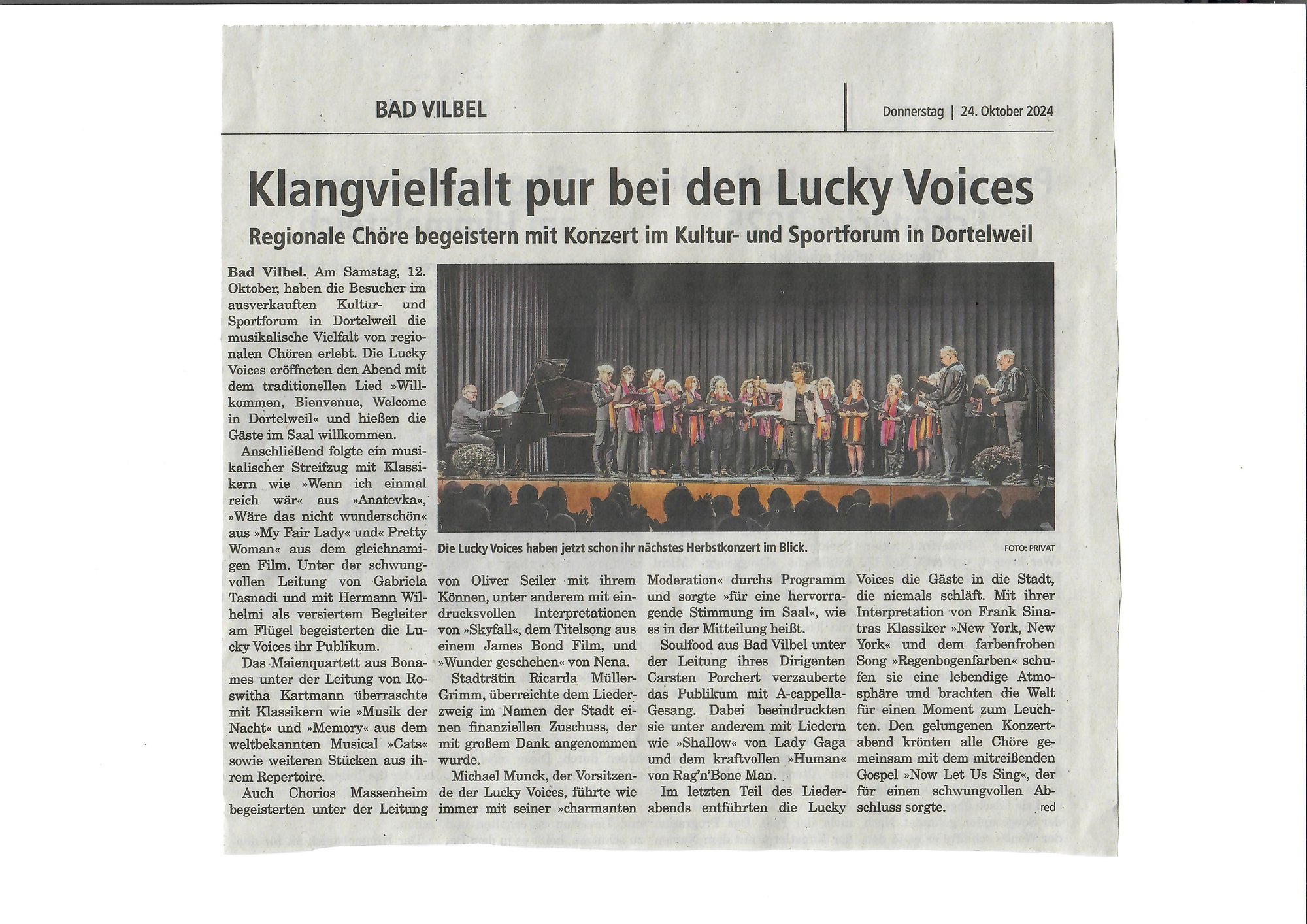 BAD VILBEL

Donnerstag | 24. Oktober 2024

Klangvielfalt pur bei den Lucky Voices

Regionale Chöre begeistern mit Konzert im Kultur- und Sportforum in Dortelweil

Die Lucky Voices haben jetzt schon ihr nächstes Herbstkonzert im Blick. FOTO: PRIVAT

Bad Vilbel. Am Samstag, 12. Oktober, haben die Besucher im ausverkauften Kultur- und Sportforum in Dortelweil die musikalische Vielfalt von regionalen Chören erlebt. Die Lucky Voices eröffneten den Abend mit dem traditionellen Lied »Willkommen, Bienvenue, Welcome in Dortelweil« und hießen die Gäste im Saal willkommen.

Anschließend folgte ein musikalischer Streifzug mit Klassikern wie »Wenn ich einmal reich wär« aus »Anatevka«, »Wäre das nicht wunderschön« aus »My Fair Lady« und« Pretty Woman« aus dem gleichnamigen Film. Unter der schwungvollen Leitung von Gabriela Tasnadi und mit Hermann Wilhelmi als versiertem Begleiter am Flügel begeisterten die Lucky Voices ihr Publikum.

Das Maienquartett aus Bonames unter der Leitung von Roswitha Kartmann überraschte mit Klassikern wie »Musik der Nacht« und »Memory« aus dem weltbekannten Musical »Cats« sowie weiteren Stücken aus ihrem Repertoire.

Auch Chorios Massenheim begeisterten unter der Leitung von Oliver Seiler mit ihrem Können, unter anderem mit eindrucksvollen Interpretationen von »Skyfall«, dem Titelsong aus einem James Bond Film, und »Wunder geschehen« von Nena.

Stadträtin Ricarda Müller-Grimm, überreichte dem Liederzweig im Namen der Stadt einen finanziellen Zuschuss, der mit großem Dank angenommen wurde.

Michael Munck, der Vorsitzende der Lucky Voices, führte wie immer mit seiner »charmanten Moderation« durchs Programm und sorgte »für eine hervorragende Stimmung im Saal«, wie es in der Mitteilung heißt.

Soulfood aus Bad Vilbel unter der Leitung ihres Dirigenten Carsten Porchert verzauberte das Publikum mit A-cappella-Gesang. Dabei beeindruckten sie unter anderem mit Liedern wie »Shallow« von Lady Gaga und dem kraftvollen »Human« von Rag'n'Bone Man.

Im letzten Teil des Liederabends entführten die Lucky Voices die Gäste in die Stadt, die niemals schläft. Mit ihrer Interpretation von Frank Sinatras Klassiker »New York, New York« und dem farbenfrohen Song »Regenbogenfarben« schufen sie eine lebendige Atmosphäre und brachten die Welt für einen Moment zum Leuchten. Den gelungenen Konzertabend krönten alle Chöre gemeinsam mit dem mitreißenden Gospel »Now Let Us Sing«, der für einen schwungvollen Abschluss sorgte. red